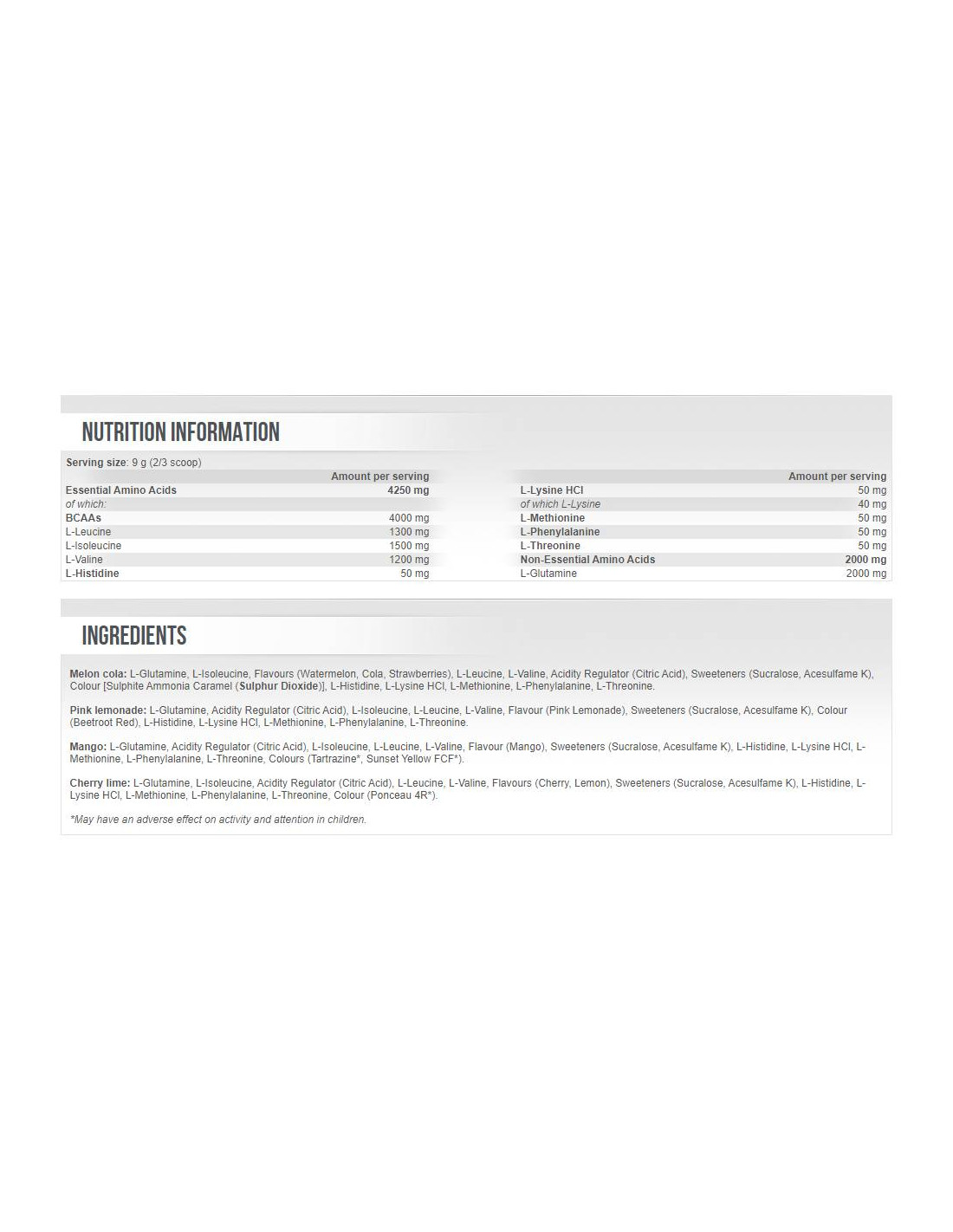 NUTRITION INFORMATION

Serving size: 9 g (2/3 scoop)

| | Amount per serving |
|---|---|
| Essential Amino Acids | 4250 mg |
| of which: | |
| BCAAs | 4000 mg |
| L-Leucine | 1300 mg |
| L-Isoleucine | 1500 mg |
| L-Valine | 1200 mg |
| L-Histidine | 50 mg |

| | Amount per serving |
|---|---|
| L-Lysine HCl | 50 mg |
| of which L-Lysine | 40 mg |
| L-Methionine | 50 mg |
| L-Phenylalanine | 50 mg |
| L-Threonine | 50 mg |
| Non-Essential Amino Acids | 2000 mg |
| L-Glutamine | 2000 mg |

INGREDIENTS

Melon cola: L-Glutamine, L-Isoleucine, Flavours (Watermelon, Cola, Strawberries), L-Leucine, L-Valine, Acidity Regulator (Citric Acid), Sweeteners (Sucralose, Acesulfame K), Colour [Sulphite Ammonia Caramel (Sulphur Dioxide)], L-Histidine, L-Lysine HCl, L-Methionine, L-Phenylalanine, L-Threonine.

Pink lemonade: L-Glutamine, Acidity Regulator (Citric Acid), L-Isoleucine, L-Leucine, L-Valine, Flavour (Pink Lemonade), Sweeteners (Sucralose, Acesulfame K), Colour (Beetroot Red), L-Histidine, L-Lysine HCl, L-Methionine, L-Phenylalanine, L-Threonine.

Mango: L-Glutamine, Acidity Regulator (Citric Acid), L-Isoleucine, L-Leucine, L-Valine, Flavour (Mango), Sweeteners (Sucralose, Acesulfame K), L-Histidine, L-Lysine HCl, L-Methionine, L-Phenylalanine, L-Threonine, Colours (Tartrazine*, Sunset Yellow FCF*).

Cherry lime: L-Glutamine, L-Isoleucine, Acidity Regulator (Citric Acid), L-Leucine, L-Valine, Flavours (Cherry, Lemon), Sweeteners (Sucralose, Acesulfame K), L-Histidine, L-Lysine HCl, L-Methionine, L-Phenylalanine, L-Threonine, Colour (Ponceau 4R*).

*May have an adverse effect on activity and attention in children.